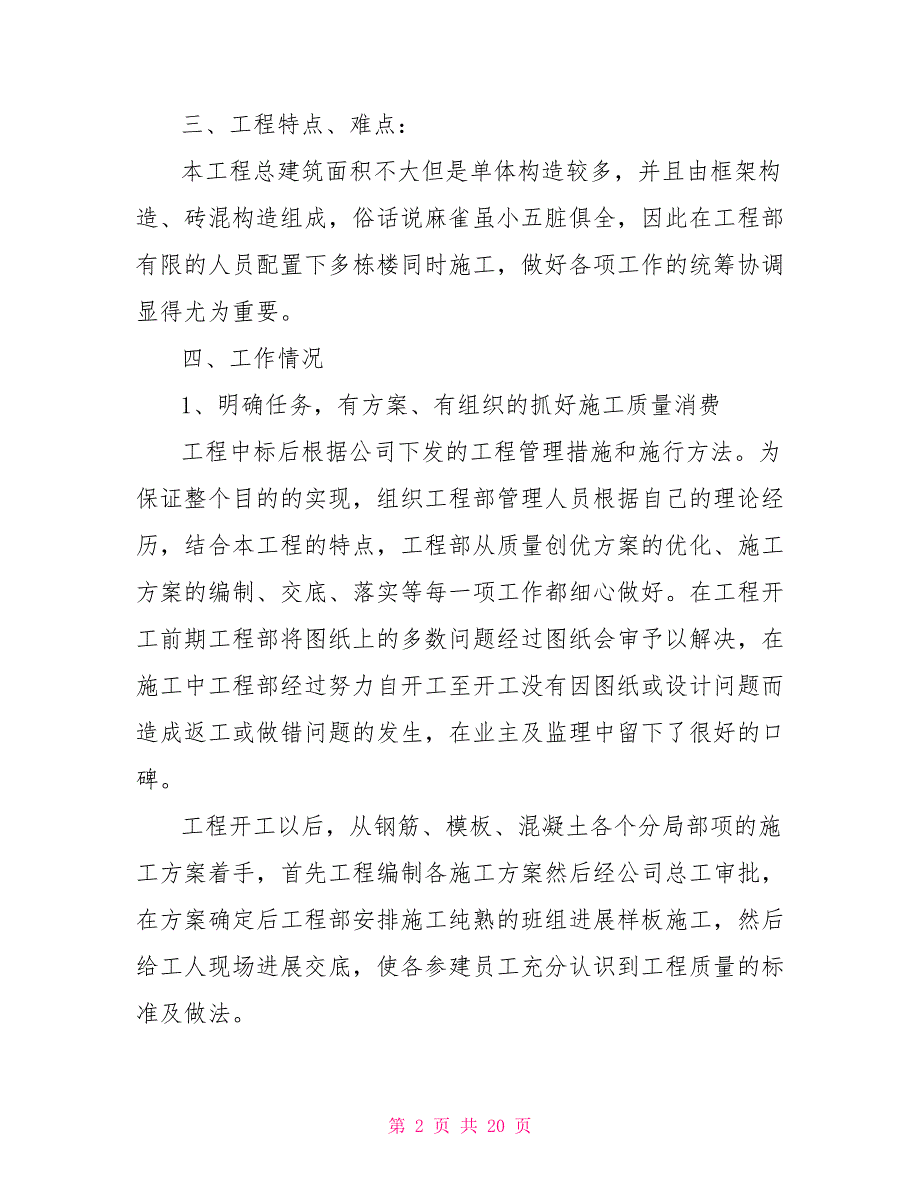 三、工程特点、难点：

本工程总建筑面积不大但是单体构造较多，并且由框架构造、砖混构造组成，俗话说麻雀虽小五脏俱全，因此在工程部有限的人员配置下多栋楼同时施工，做好各项工作的统筹协调显得尤为重要。

四、工作情况

1、明确任务，有方案、有组织的抓好施工质量消费

工程中标后根据公司下发的工程管理措施和施行方法。为保证整个目的的实现，组织工程部管理人员根据自己的理论经历，结合本工程的特点，工程部从质量创优方案的优化、施工方案的编制、交底、落实等每一项工作都细心做好。在工程开工前期工程部将图纸上的多数问题经过图纸会审予以解决，在施工中工程部经过努力自开工至开工没有因图纸或设计问题而造成返工或做错问题的发生，在业主及监理中留下了很好的口碑。

工程开工以后，从钢筋、模板、混凝土各个分局部项的施工方案着手，首先工程编制各施工方案然后经公司总工审批，在方案确定后工程部安排施工纯熟的班组进展样板施工，然后给工人现场进展交底，使各参建员工充分认识到工程质量的标准及做法。

第 2 页 共 20 页